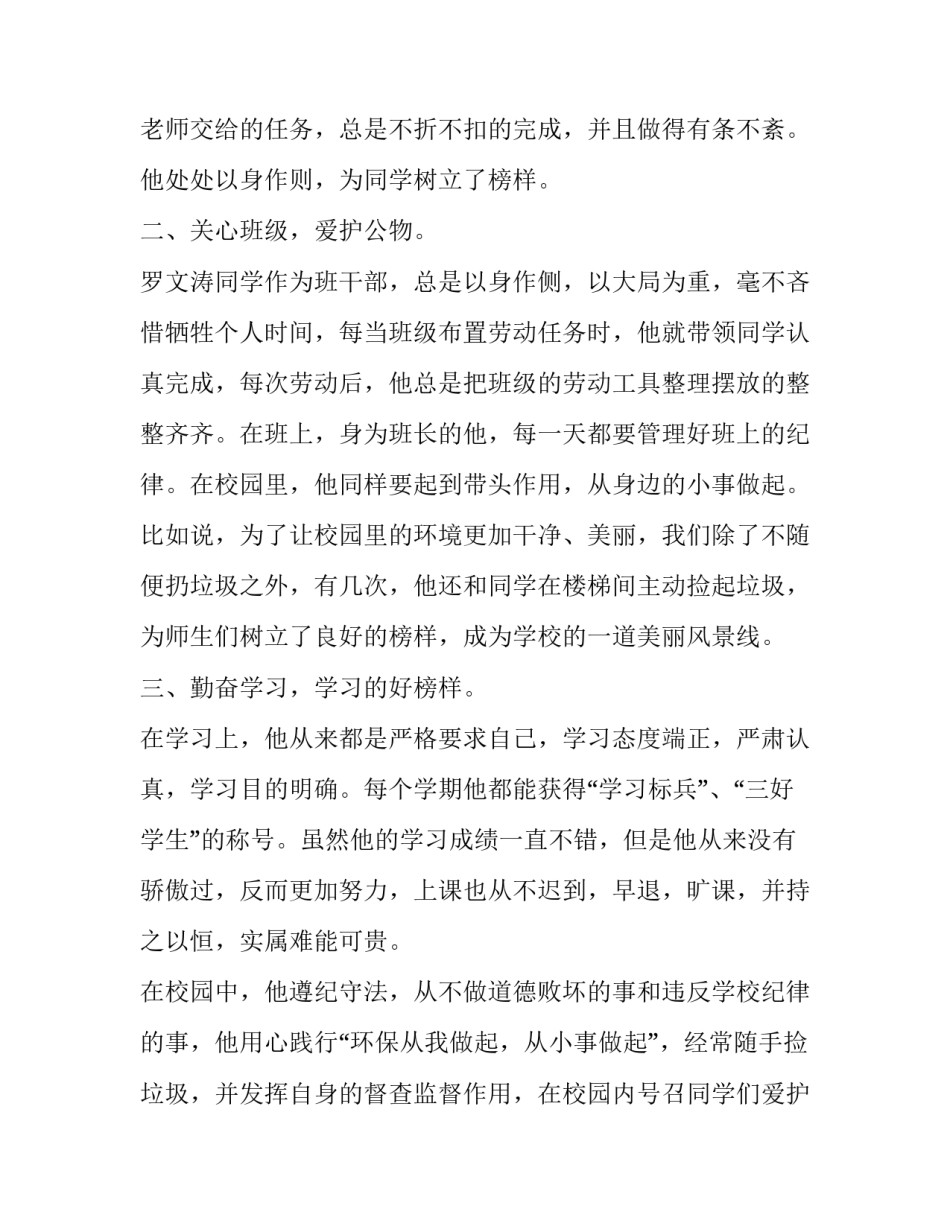 老师交给的任务，总是不折不扣的完成，并且做得有条不紊。他处处以身作则，为同学树立了榜样。

二、关心班级，爱护公物。

罗文涛同学作为班干部，总是以身作侧，以大局为重，毫不吝惜牺牲个人时间，每当班级布置劳动任务时，他就带领同学认真完成，每次劳动后，他总是把班级的劳动工具整理摆放的整整齐齐。在班上，身为班长的他，每一天都要管理好班上的纪律。在校园里，他同样要起到带头作用，从身边的小事做起。比如说，为了让校园里的环境更加干净、美丽，我们除了不随便扔垃圾之外，有几次，他还和同学在楼梯间主动捡起垃圾，为师生们树立了良好的榜样，成为学校的一道美丽风景线。

三、勤奋学习，学习的好榜样。

在学习上，他从来都是严格要求自己，学习态度端正，严肃认真，学习目的明确。每个学期他都能获得“学习标兵”、“三好学生”的称号。虽然他的学习成绩一直不错，但是他从来没有骄傲过，反而更加努力，上课也从不迟到，早退，旷课，并持之以恒，实属难能可贵。

在校园中，他遵纪守法，从不做道德败坏的事和违反学校纪律的事，他用心践行“环保从我做起，从小事做起”，经常随手捡垃圾，并发挥自身的督查监督作用，在校园内号召同学们爱护